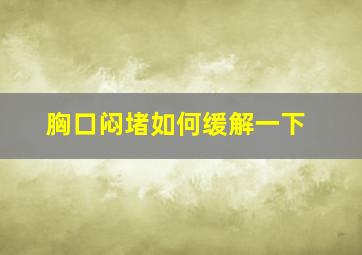 胸口闷堵如何缓解一下